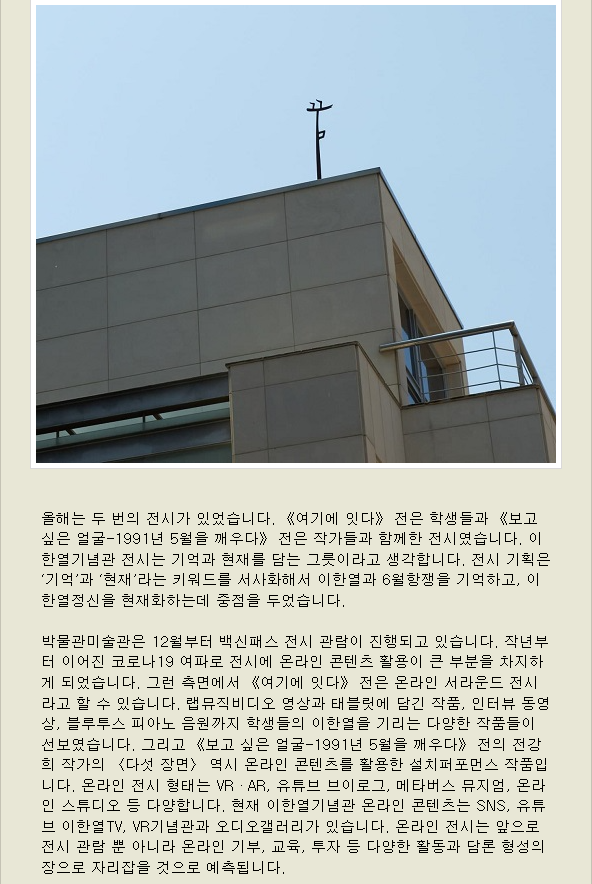 올해는 두 번의 전시가 있었습니다. 《여기에 잇다》 전은 학생들과 《보고 싶은 얼굴-1991년 5월을 깨우다》 전은 작가들과 함께한 전시였습니다. 이한열기념관 전시는 기억과 현재를 담는 그릇이라고 생각합니다. 전시 기획은 '기억'과 '현재'라는 키워드를 서사화해서 이한열과 6월항쟁을 기억하고, 이한열정신을 현재화하는데 중점을 두었습니다.

박물관미술관은 12월부터 백신패스 전시 관람이 진행되고 있습니다. 작년부터 이어진 코로나19 여파로 전시에 온라인 콘텐츠 활용이 큰 부분을 차지하게 되었습니다. 그런 측면에서 《여기에 잇다》 전은 온라인 서라운드 전시라고 할 수 있습니다. 랩뮤직비디오 영상과 태블릿에 담긴 작품, 인터뷰 동영상, 블루투스 피아노 음원까지 학생들의 이한열을 기리는 다양한 작품들이 선보였습니다. 그리고 《보고 싶은 얼굴-1991년 5월을 깨우다》 전의 전강희 작가의 〈다섯 장면〉 역시 온라인 콘텐츠를 활용한 설치퍼포먼스 작품입니다. 온라인 전시 형태는 VR · AR, 유튜브 브이로그, 메타버스 뮤지엄, 온라인 스튜디오 등 다양합니다. 현재 이한열기념관 온라인 콘텐츠는 SNS, 유튜브 이한열TV, VR기념관과 오디오갤러리가 있습니다. 온라인 전시는 앞으로 전시 관람 뿐 아니라 온라인 기부, 교육, 투자 등 다양한 활동과 담론 형성의 장으로 자리잡을 것으로 예측됩니다.